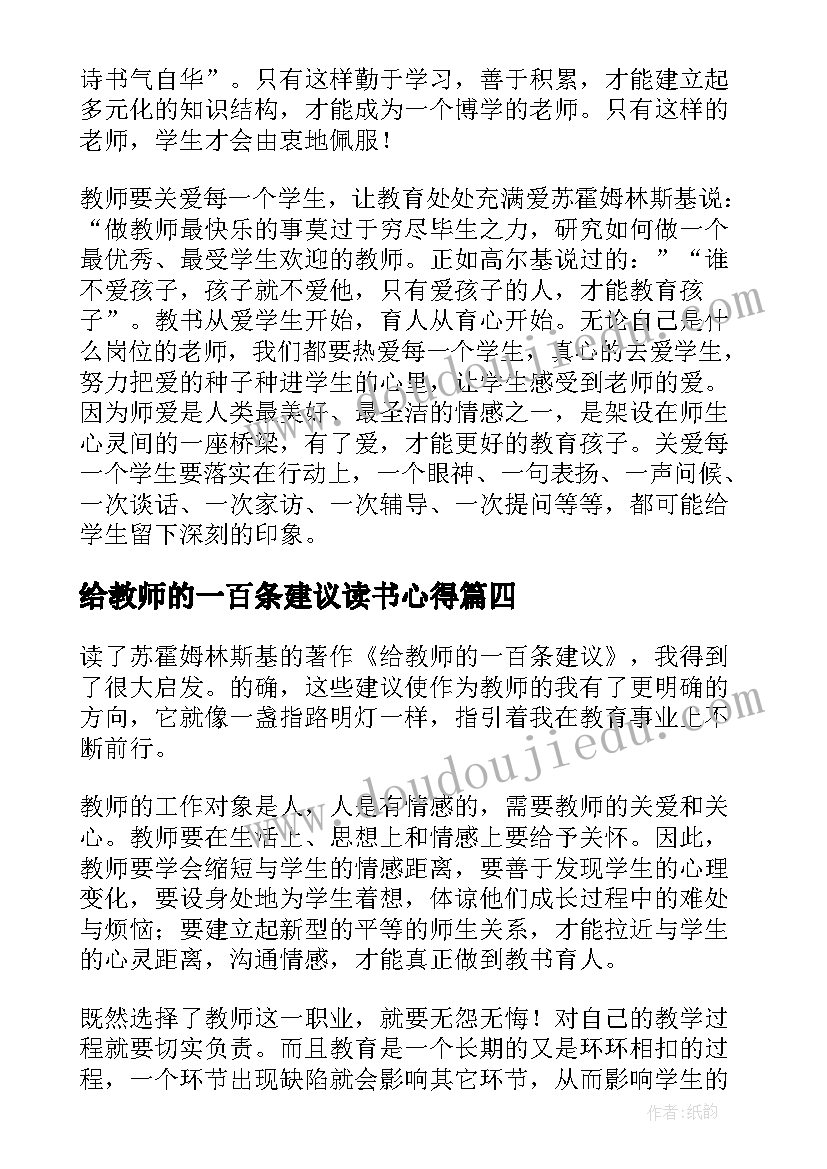 诗书气自华”。只有这样勤于学习，善于积累，才能建立起多元化的知识结构，才能成为一个博学的老师。只有这样的老师，学生才会由衷地佩服！

教师要关爱每一个学生，让教育处处充满爱苏霍姆林斯基说：“做教师最快乐的事莫过于穷尽毕生之力，研究如何做一个最优秀、最受学生欢迎的教师。正如高尔基说过的：”“谁不爱孩子，孩子就不爱他，只有爱孩子的人，才能教育孩子”。教书从爱学生开始，育人从育心开始。无论自己是什么岗位的老师，我们都要热爱每一个学生，真心的去爱学生，努力把爱的种子种进学生的心里，让学生感受到老师的爱。因为师爱是人类最美好、最圣洁的情感之一，是架设在师生心灵间的一座桥梁，有了爱，才能更好的教育孩子。关爱每一个学生要落实在行动上，一个眼神、一句表扬、一声问候、一次谈话、一次家访、一次辅导、一次提问等等，都可能给学生留下深刻的印象。

给教师的一百条建议读书心得篇四

读了苏霍姆林斯基的著作《给教师的一百条建议》，我得到了很大启发。的确，这些建议使作为教师的我有了更明确的方向，它就像一盏指路明灯一样，指引着我在教育事业上不断前行。

教师的工作对象是人，人是有情感的，需要教师的关爱和关心。教师要在生活上、思想上和情感上要给予关怀。因此，教师要学会缩短与学生的情感距离，要善于发现学生的心理变化，要设身处地为学生着想，体谅他们成长过程中的难处与烦恼；要建立起新型的平等的师生关系，才能拉近与学生的心灵距离，沟通情感，才能真正做到教书育人。

既然选择了教师这一职业，就要无怨无悔！对自己的教学过程就要切实负责。而且教育是一个长期的又是环环相扣的过程，一个环节出现缺陷就会影响其它环节，从而影响学生的

www.doudoujiedu.com

作者:纸韵